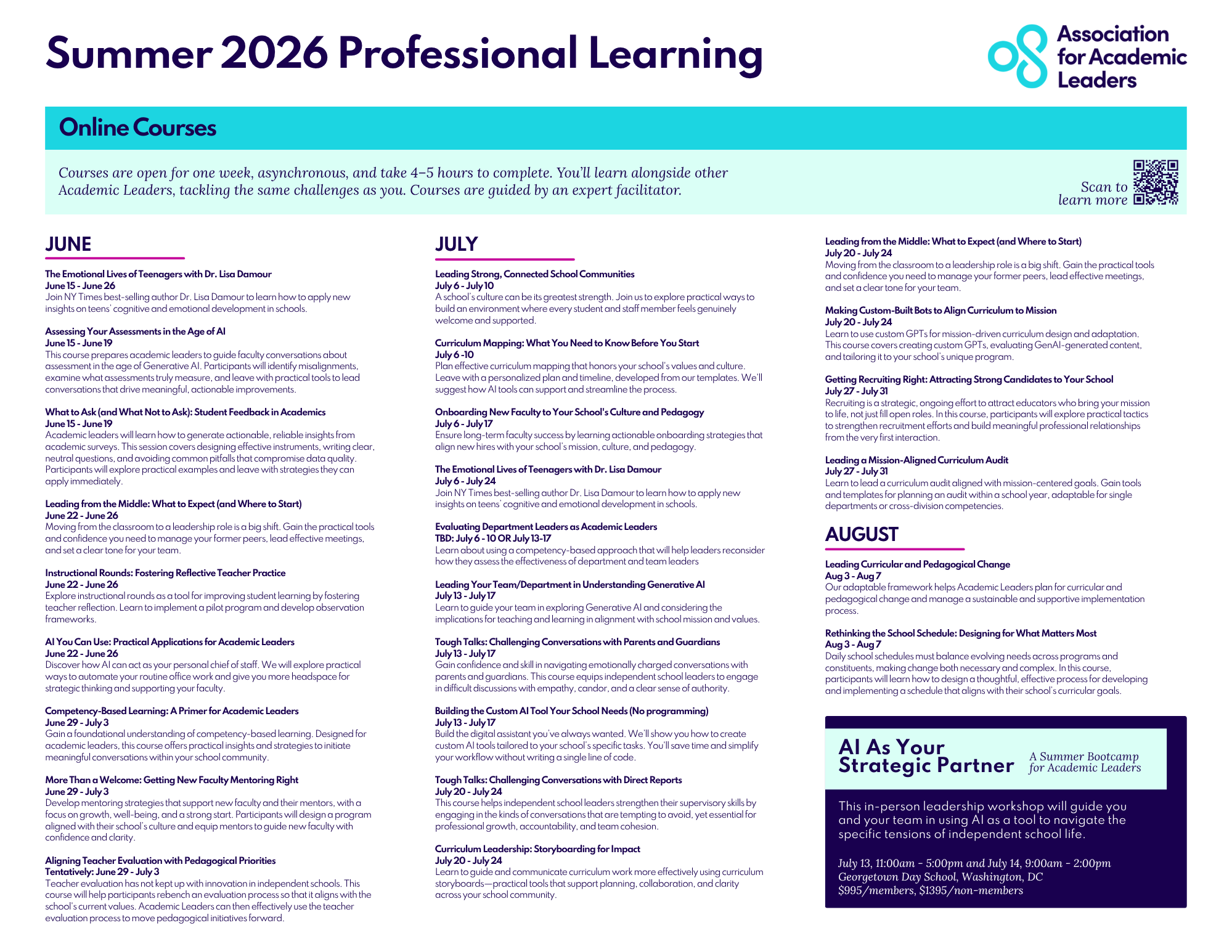 Summer 2026 Professional Learning

Association for Academic Leaders

Online Courses

Courses are open for one week, asynchronous, and take 4–5 hours to complete. You'll learn alongside other Academic Leaders, tackling the same challenges as you. Courses are guided by an expert facilitator.

Scan to learn more

JUNE

The Emotional Lives of Teenagers with Dr. Lisa Damour
June 15 - June 26
Join NY Times best-selling author Dr. Lisa Damour to learn how to apply new insights on teens' cognitive and emotional development in schools.

Assessing Your Assessments in the Age of AI
June 15 - June 19
This course prepares academic leaders to guide faculty conversations about assessment in the age of Generative AI. Participants will identify misalignments, examine what assessments truly measure, and leave with practical tools to lead conversations that drive meaningful, actionable improvements.

What to Ask (and What Not to Ask): Student Feedback in Academics
June 15 - June 19
Academic leaders will learn how to generate actionable, reliable insights from academic surveys. This session covers designing effective instruments, writing clear, neutral questions, and avoiding common pitfalls that compromise data quality. Participants will explore practical examples and leave with strategies they can apply immediately.

Leading from the Middle: What to Expect (and Where to Start)
June 22 - June 26
Moving from the classroom to a leadership role is a big shift. Gain the practical tools and confidence you need to manage your former peers, lead effective meetings, and set a clear tone for your team.

Instructional Rounds: Fostering Reflective Teacher Practice
June 22 - June 26
Explore instructional rounds as a tool for improving student learning by fostering teacher reflection. Learn to implement a pilot program and develop observation frameworks.

AI You Can Use: Practical Applications for Academic Leaders
June 22 - June 26
Discover how AI can act as your personal chief of staff. We will explore practical ways to automate your routine office work and give you more headspace for strategic thinking and supporting your faculty.

Competency-Based Learning: A Primer for Academic Leaders
June 29 - July 3
Gain a foundational understanding of competency-based learning. Designed for academic leaders, this course offers practical insights and strategies to initiate meaningful conversations within your school community.

More Than a Welcome: Getting New Faculty Mentoring Right
June 29 - July 3
Develop mentoring strategies that support new faculty and their mentors, with a focus on growth, well-being, and a strong start. Participants will design a program aligned with their school's culture and equip mentors to guide new faculty with confidence and clarity.

Aligning Teacher Evaluation with Pedagogical Priorities
Tentatively: June 29 - July 3
Teacher evaluation has not kept up with innovation in independent schools. This course will help participants rebench an evaluation process so that it aligns with the school's current values. Academic Leaders can then effectively use the teacher evaluation process to move pedagogical initiatives forward.

JULY

Leading Strong, Connected School Communities
July 6 - July 10
A school's culture can be its greatest strength. Join us to explore practical ways to build an environment where every student and staff member feels genuinely welcome and supported.

Curriculum Mapping: What You Need to Know Before You Start
July 6 -10
Plan effective curriculum mapping that honors your school's values and culture. Leave with a personalized plan and timeline, developed from our templates. We'll suggest how AI tools can support and streamline the process.

Onboarding New Faculty to Your School's Culture and Pedagogy
July 6 - July 17
Ensure long-term faculty success by learning actionable onboarding strategies that align new hires with your school's mission, culture, and pedagogy.

The Emotional Lives of Teenagers with Dr. Lisa Damour
July 6 - July 24
Join NY Times best-selling author Dr. Lisa Damour to learn how to apply new insights on teens' cognitive and emotional development in schools.

Evaluating Department Leaders as Academic Leaders
TBD: July 6 - 10 OR July 13-17
Learn about using a competency-based approach that will help leaders reconsider how they assess the effectiveness of department and team leaders

Leading Your Team/Department in Understanding Generative AI
July 13 - July 17
Learn to guide your team in exploring Generative AI and considering the implications for teaching and learning in alignment with school mission and values.

Tough Talks: Challenging Conversations with Parents and Guardians
July 13 - July 17
Gain confidence and skill in navigating emotionally charged conversations with parents and guardians. This course equips independent school leaders to engage in difficult discussions with empathy, candor, and a clear sense of authority.

Building the Custom AI Tool Your School Needs (No programming)
July 13 - July 17
Build the digital assistant you've always wanted. We'll show you how to create custom AI tools tailored to your school's specific tasks. You'll save time and simplify your workflow without writing a single line of code.

Tough Talks: Challenging Conversations with Direct Reports
July 20 - July 24
This course helps independent school leaders strengthen their supervisory skills by engaging in the kinds of conversations that are tempting to avoid, yet essential for professional growth, accountability, and team cohesion.

Curriculum Leadership: Storyboarding for Impact
July 20 - July 24
Learn to guide and communicate curriculum work more effectively using curriculum storyboards—practical tools that support planning, collaboration, and clarity across your school community.

Leading from the Middle: What to Expect (and Where to Start)
July 20 - July 24
Moving from the classroom to a leadership role is a big shift. Gain the practical tools and confidence you need to manage your former peers, lead effective meetings, and set a clear tone for your team.

Making Custom-Built Bots to Align Curriculum to Mission
July 20 - July 24
Learn to use custom GPTs for mission-driven curriculum design and adaptation. This course covers creating custom GPTs, evaluating GenAI-generated content, and tailoring it to your school's unique program.

Getting Recruiting Right: Attracting Strong Candidates to Your School
July 27 - July 31
Recruiting is a strategic, ongoing effort to attract educators who bring your mission to life, not just fill open roles. In this course, participants will explore practical tactics to strengthen recruitment efforts and build meaningful professional relationships from the very first interaction.

Leading a Mission-Aligned Curriculum Audit
July 27 - July 31
Learn to lead a curriculum audit aligned with mission-centered goals. Gain tools and templates for planning an audit within a school year, adaptable for single departments or cross-division competencies.

AUGUST

Leading Curricular and Pedagogical Change
Aug 3 - Aug 7
Our adaptable framework helps Academic Leaders plan for curricular and pedagogical change and manage a sustainable and supportive implementation process.

Rethinking the School Schedule: Designing for What Matters Most
Aug 3 - Aug 7
Daily school schedules must balance evolving needs across programs and constituents, making change both necessary and complex. In this course, participants will learn how to design a thoughtful, effective process for developing and implementing a schedule that aligns with their school's curricular goals.

AI As Your Strategic Partner
A Summer Bootcamp for Academic Leaders

This in-person leadership workshop will guide you and your team in using AI as a tool to navigate the specific tensions of independent school life.

July 13, 11:00am - 5:00pm and July 14, 9:00am - 2:00pm
Georgetown Day School, Washington, DC
$995/members, $1395/non-members